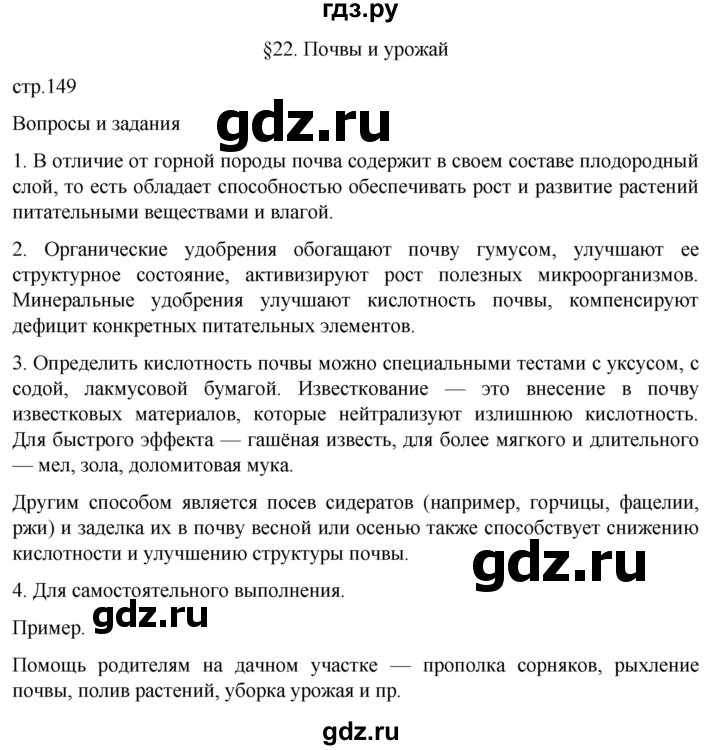 гдз.ру

§22. Почвы и урожай

стр.149

Вопросы и задания

gdz.ru

1. В отличие от горной породы почва содержит в своем составе плодородный слой, то есть обладает способностью обеспечивать рост и развитие растений питательными веществами и влагой.

2. Органические удобрения обогащают почву гумусом, улучшают ее структурное состояние, активизируют рост полезных микроорганизмов. Минеральные удобрения улучшают кислотность почвы, компенсируют дефицит конкретных питательных элементов.

3. Определить кислотность почвы можно специальными тестами с уксусом, с содой, лакмусовой бумагой. Известкование — это внесение в почву известковых материалов, которые нейтрализуют излишнюю кислотность. Для быстрого эффекта — гашёная известь, для более мягкого и длительного — мел, зола, доломитовая мука.

Другим способом является посев сидератов (например, горчицы, фацелии, ржи) и заделка их в почву весной или осенью также способствует снижению кислотности и улучшению структуры почвы.

gdz.ru

4. Для самостоятельного выполнения.

Пример.

gdz.ru

Помощь родителям на дачном участке — прополка сорняков, рыхление почвы, полив растений, уборка урожая и пр.

gdz.ru